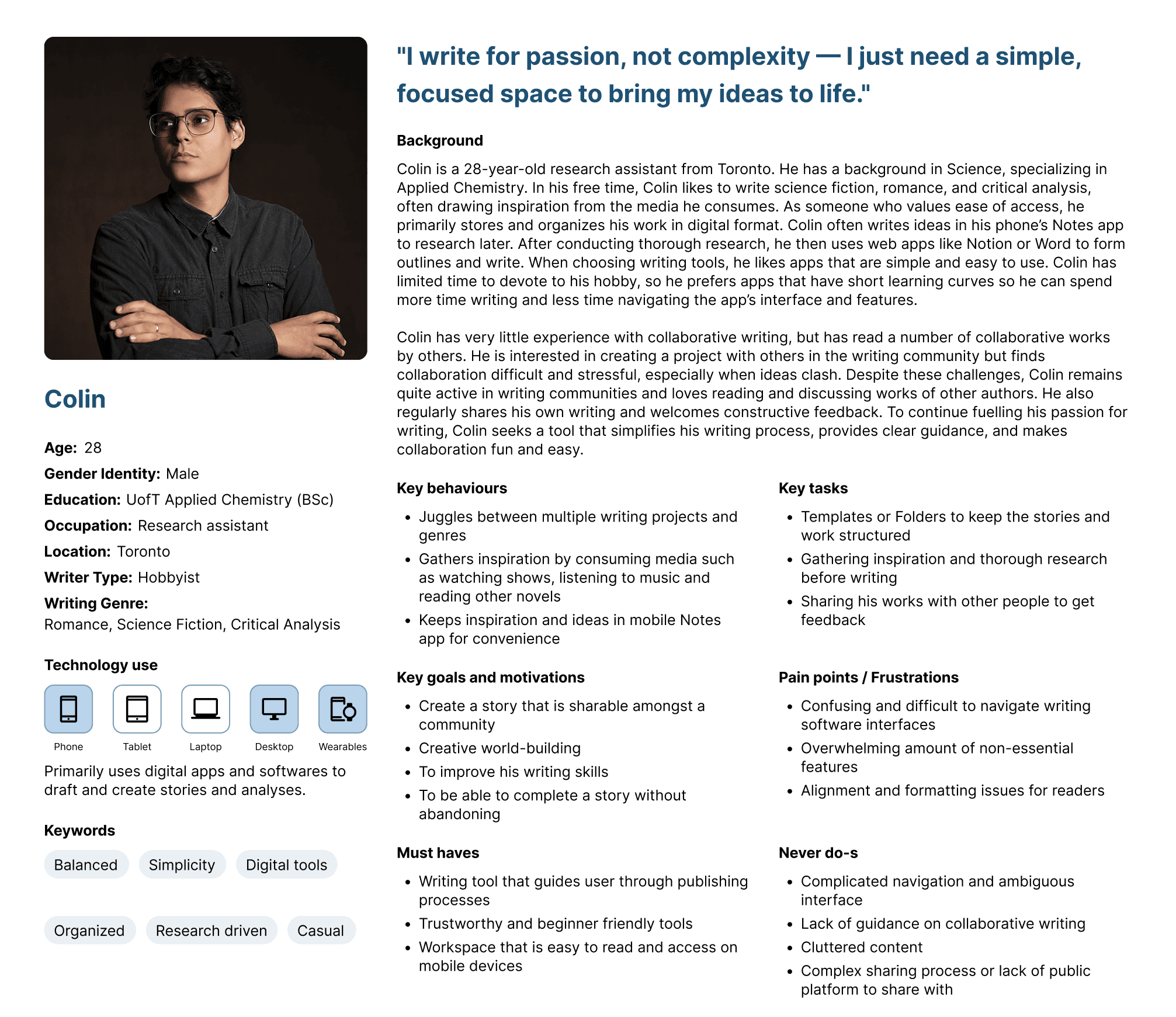 Colin

Age: 28
Gender Identity: Male
Education: UofT Applied Chemistry (BSc)
Occupation: Research assistant
Location: Toronto
Writer Type: Hobbyist
Writing Genre:
Romance, Science Fiction, Critical Analysis

Technology use

Phone
Tablet
Laptop
Desktop
Wearables

Primarily uses digital apps and softwares to draft and create stories and analyses.

Keywords

Balanced
Simplicity
Digital tools
Organized
Research driven
Casual

"I write for passion, not complexity — I just need a simple, focused space to bring my ideas to life."

Background

Colin is a 28-year-old research assistant from Toronto. He has a background in Science, specializing in Applied Chemistry. In his free time, Colin likes to write science fiction, romance, and critical analysis, often drawing inspiration from the media he consumes. As someone who values ease of access, he primarily stores and organizes his work in digital format. Colin often writes ideas in his phone's Notes app to research later. After conducting thorough research, he then uses web apps like Notion or Word to form outlines and write. When choosing writing tools, he likes apps that are simple and easy to use. Colin has limited time to devote to his hobby, so he prefers apps that have short learning curves so he can spend more time writing and less time navigating the app's interface and features.

Colin has very little experience with collaborative writing, but has read a number of collaborative works by others. He is interested in creating a project with others in the writing community but finds collaboration difficult and stressful, especially when ideas clash. Despite these challenges, Colin remains quite active in writing communities and loves reading and discussing works of other authors. He also regularly shares his own writing and welcomes constructive feedback. To continue fuelling his passion for writing, Colin seeks a tool that simplifies his writing process, provides clear guidance, and makes collaboration fun and easy.

Key behaviours

• Juggles between multiple writing projects and genres
• Gathers inspiration by consuming media such as watching shows, listening to music and reading other novels
• Keeps inspiration and ideas in mobile Notes app for convenience

Key goals and motivations

• Create a story that is sharable amongst a community
• Creative world-building
• To improve his writing skills
• To be able to complete a story without abandoning

Must haves

• Writing tool that guides user through publishing processes
• Trustworthy and beginner friendly tools
• Workspace that is easy to read and access on mobile devices

Key tasks

• Templates or Folders to keep the stories and work structured
• Gathering inspiration and thorough research before writing
• Sharing his works with other people to get feedback

Pain points / Frustrations

• Confusing and difficult to navigate writing software interfaces
• Overwhelming amount of non-essential features
• Alignment and formatting issues for readers

Never do-s

• Complicated navigation and ambiguous interface
• Lack of guidance on collaborative writing
• Cluttered content
• Complex sharing process or lack of public platform to share with